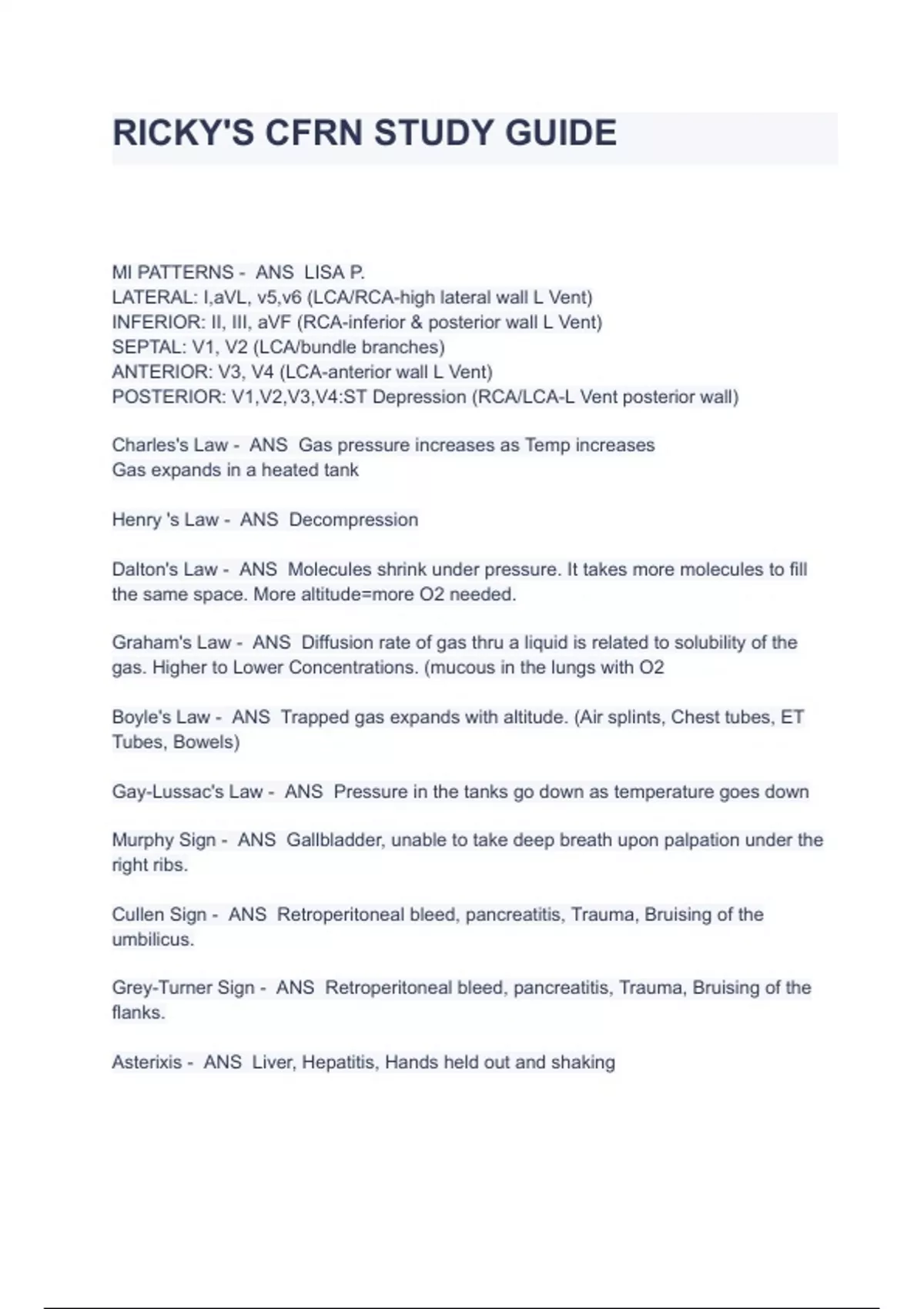 RICKY'S CFRN STUDY GUIDE

MI PATTERNS - ANS LISA P.
LATERAL: I,aVL, v5,v6 (LCA/RCA-high lateral wall L Vent)
INFERIOR: II, III, aVF (RCA-inferior & posterior wall L Vent)
SEPTAL: V1, V2 (LCA/bundle branches)
ANTERIOR: V3, V4 (LCA-anterior wall L Vent)
POSTERIOR: V1,V2,V3,V4:ST Depression (RCA/LCA-L Vent posterior wall)

Charles's Law - ANS Gas pressure increases as Temp increases
Gas expands in a heated tank

Henry 's Law - ANS Decompression

Dalton's Law - ANS Molecules shrink under pressure. It takes more molecules to fill the same space. More altitude=more O2 needed.

Graham's Law - ANS Diffusion rate of gas thru a liquid is related to solubility of the gas. Higher to Lower Concentrations. (mucous in the lungs with O2

Boyle's Law - ANS Trapped gas expands with altitude. (Air splints, Chest tubes, ET Tubes, Bowels)

Gay-Lussac's Law - ANS Pressure in the tanks go down as temperature goes down

Murphy Sign - ANS Gallbladder, unable to take deep breath upon palpation under the right ribs.

Cullen Sign - ANS Retroperitoneal bleed, pancreatitis, Trauma, Bruising of the umbilicus.

Grey-Turner Sign - ANS Retroperitoneal bleed, pancreatitis, Trauma, Bruising of the flanks.

Asterixis - ANS Liver, Hepatitis, Hands held out and shaking